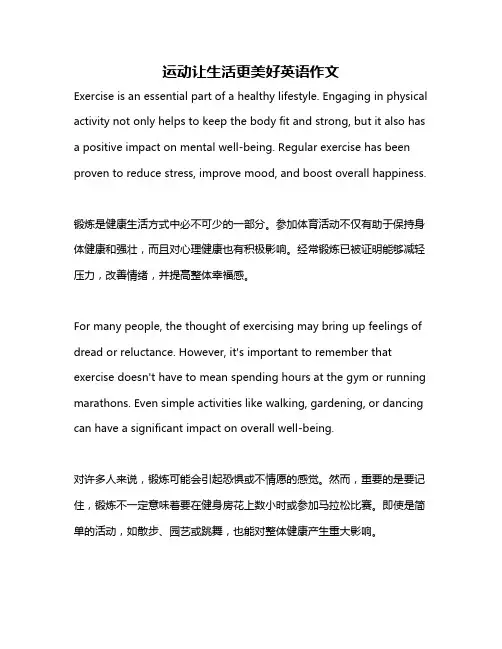 运动让生活更美好英语作文

Exercise is an essential part of a healthy lifestyle. Engaging in physical activity not only helps to keep the body fit and strong, but it also has a positive impact on mental well-being. Regular exercise has been proven to reduce stress, improve mood, and boost overall happiness.

锻炼是健康生活方式中必不可少的一部分。参加体育活动不仅有助于保持身体健康和强壮，而且对心理健康也有积极影响。经常锻炼已被证明能够减轻压力，改善情绪，并提高整体幸福感。

For many people, the thought of exercising may bring up feelings of dread or reluctance. However, it's important to remember that exercise doesn't have to mean spending hours at the gym or running marathons. Even simple activities like walking, gardening, or dancing can have a significant impact on overall well-being.

对许多人来说，锻炼可能会引起恐惧或不情愿的感觉。然而，重要的是要记住，锻炼不一定意味着要在健身房花上数小时或参加马拉松比赛。即使是简单的活动，如散步、园艺或跳舞，也能对整体健康产生重大影响。